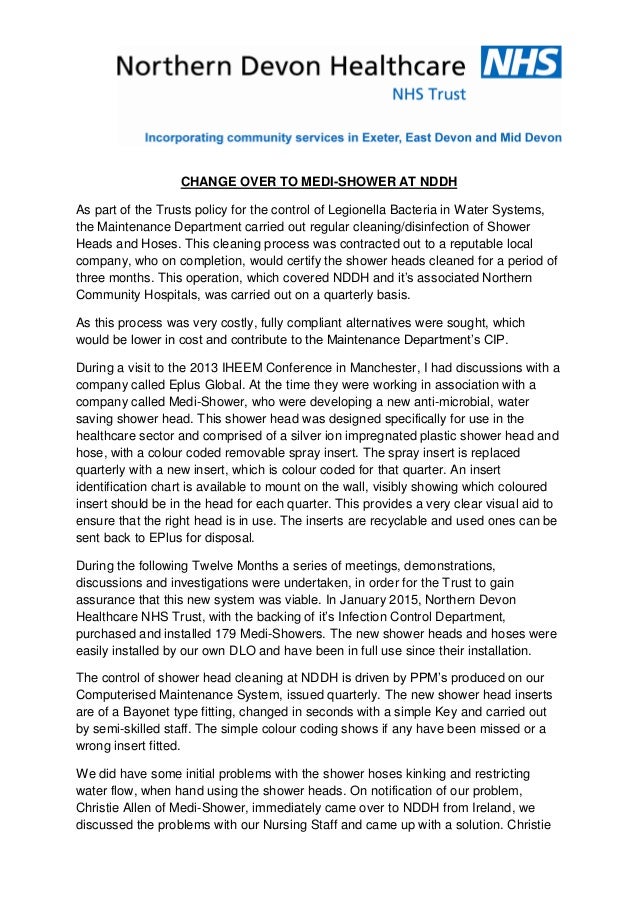 Northern Devon Healthcare NHS
NHS Trust

Incorporating community services in Exeter, East Devon and Mid Devon

CHANGE OVER TO MEDI-SHOWER AT NDDH

As part of the Trusts policy for the control of Legionella Bacteria in Water Systems, the Maintenance Department carried out regular cleaning/disinfection of Shower Heads and Hoses. This cleaning process was contracted out to a reputable local company, who on completion, would certify the shower heads cleaned for a period of three months. This operation, which covered NDDH and it's associated Northern Community Hospitals, was carried out on a quarterly basis.

As this process was very costly, fully compliant alternatives were sought, which would be lower in cost and contribute to the Maintenance Department's CIP.

During a visit to the 2013 IHEEM Conference in Manchester, I had discussions with a company called Eplus Global. At the time they were working in association with a company called Medi-Shower, who were developing a new anti-microbial, water saving shower head. This shower head was designed specifically for use in the healthcare sector and comprised of a silver ion impregnated plastic shower head and hose, with a colour coded removable spray insert. The spray insert is replaced quarterly with a new insert, which is colour coded for that quarter. An insert identification chart is available to mount on the wall, visibly showing which coloured insert should be in the head for each quarter. This provides a very clear visual aid to ensure that the right head is in use. The inserts are recyclable and used ones can be sent back to EPlus for disposal.

During the following Twelve Months a series of meetings, demonstrations, discussions and investigations were undertaken, in order for the Trust to gain assurance that this new system was viable. In January 2015, Northern Devon Healthcare NHS Trust, with the backing of it's Infection Control Department, purchased and installed 179 Medi-Showers. The new shower heads and hoses were easily installed by our own DLO and have been in full use since their installation.

The control of shower head cleaning at NDDH is driven by PPM's produced on our Computerised Maintenance System, issued quarterly. The new shower head inserts are of a Bayonet type fitting, changed in seconds with a simple Key and carried out by semi-skilled staff. The simple colour coding shows if any have been missed or a wrong insert fitted.

We did have some initial problems with the shower hoses kinking and restricting water flow, when hand using the shower heads. On notification of our problem, Christie Allen of Medi-Shower, immediately came over to NDDH from Ireland, we discussed the problems with our Nursing Staff and came up with a solution. Christie